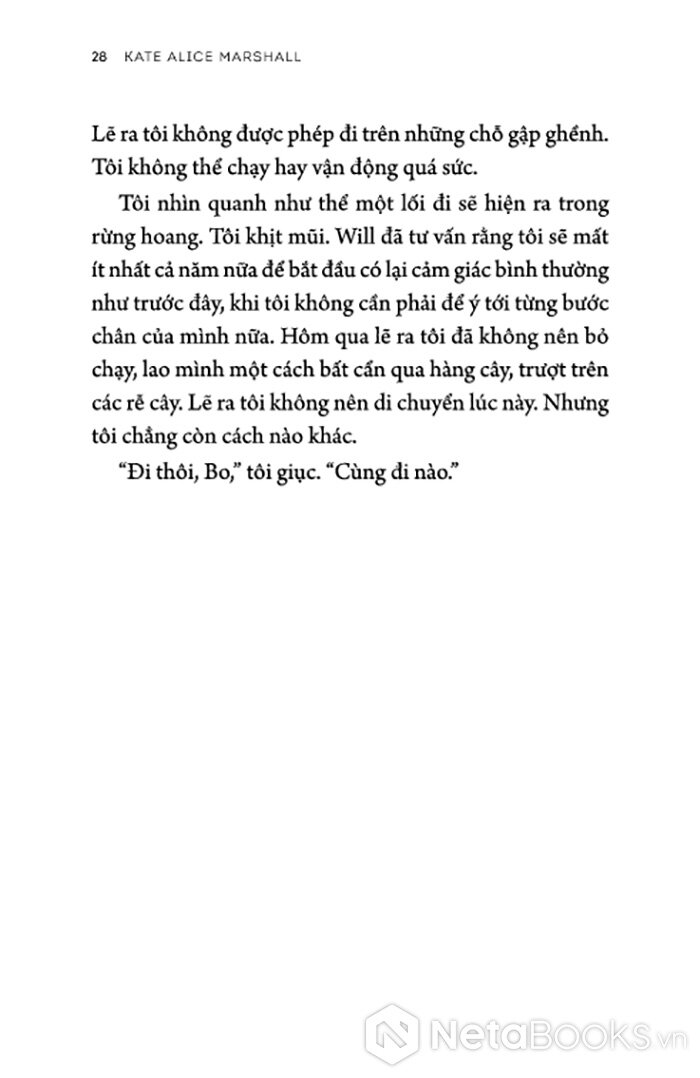 28 KATE ALICE MARSHALL

Lẽ ra tôi không được phép đi trên những chỗ gập ghềnh. Tôi không thể chạy hay vận động quá sức.

Tôi nhìn quanh như thể một lối đi sẽ hiện ra trong rừng hoang. Tôi khịt mũi. Will đã tư vấn rằng tôi sẽ mất ít nhất cả năm nữa để bắt đầu có lại cảm giác bình thường như trước đây, khi tôi không cần phải để ý tới từng bước chân của mình nữa. Hôm qua lẽ ra tôi đã không nên bỏ chạy, lao mình một cách bất cẩn qua hàng cây, trượt trên các rễ cây. Lẽ ra tôi không nên di chuyển lúc này. Nhưng tôi chẳng còn cách nào khác.

“Đi thôi, Bo,” tôi giục. “Cùng đi nào.”

NetaBooks.vn